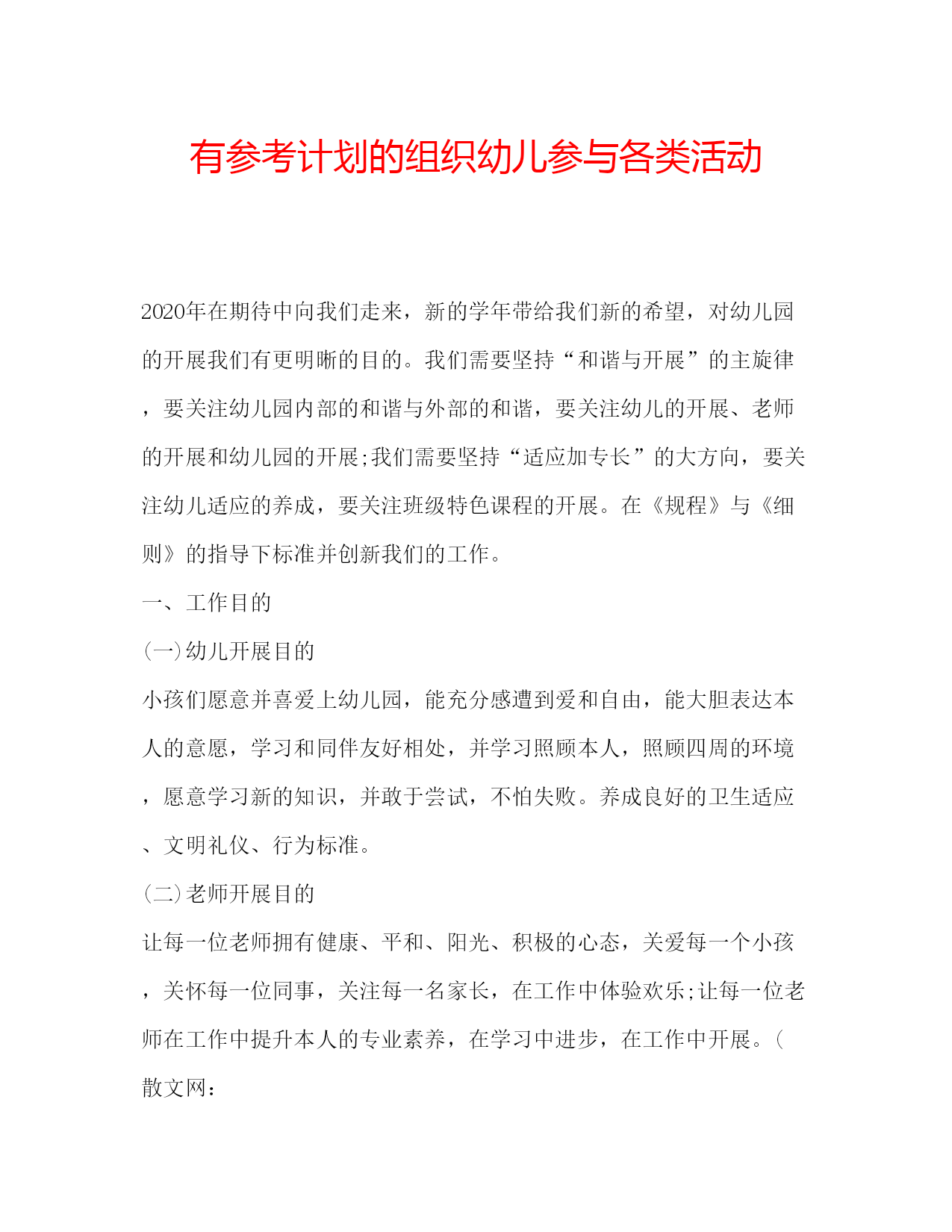 有参考计划的组织幼儿参与各类活动

2020年在期待中向我们走来，新的学年带给我们新的希望，对幼儿园的开展我们有更明晰的目的。我们需要坚持“和谐与开展”的主旋律，要关注幼儿园内部的和谐与外部的和谐，要关注幼儿的开展、老师的开展和幼儿园的开展;我们需要坚持“适应加专长”的大方向，要关注幼儿适应的养成，要关注班级特色课程的开展。在《规程》与《细则》的指导下标准并创新我们的工作。

一、工作目的

(一)幼儿开展目的

小孩们愿意并喜爱上幼儿园，能充分感遭到爱和自由，能大胆表达本人的意愿，学习和同伴友好相处，并学习照顾本人，照顾四周的环境，愿意学习新的知识，并敢于尝试，不怕失败。养成良好的卫生适应、文明礼仪、行为标准。

(二)老师开展目的

让每一位老师拥有健康、平和、阳光、积极的心态，关爱每一个小孩，关怀每一位同事，关注每一名家长，在工作中体验欢乐;让每一位老师在工作中提升本人的专业素养，在学习中进步，在工作中开展。(散文网：